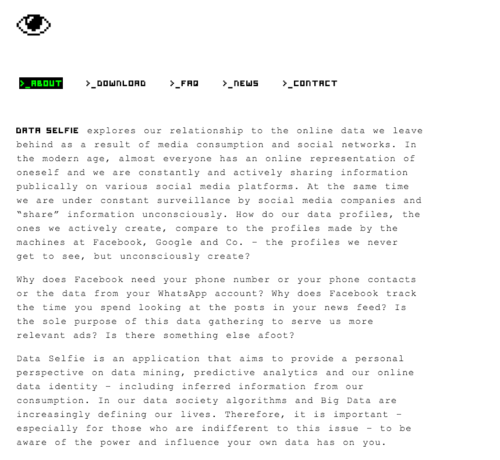 >_ABOUT >_DOWNLOAD >_FAQ >_NEWS >_CONTACT

DATA SELFIE explores our relationship to the online data we leave behind as a result of media consumption and social networks. In the modern age, almost everyone has an online representation of oneself and we are constantly and actively sharing information publically on various social media platforms. At the same time we are under constant surveillance by social media companies and "share" information unconsciously. How do our data profiles, the ones we actively create, compare to the profiles made by the machines at Facebook, Google and Co. – the profiles we never get to see, but unconsciously create?

Why does Facebook need your phone number or your phone contacts or the data from your WhatsApp account? Why does Facebook track the time you spend looking at the posts in your news feed? Is the sole purpose of this data gathering to serve us more relevant ads? Is there something else afoot?

Data Selfie is an application that aims to provide a personal perspective on data mining, predictive analytics and our online data identity – including inferred information from our consumption. In our data society algorithms and Big Data are increasingly defining our lives. Therefore, it is important – especially for those who are indifferent to this issue – to be aware of the power and influence your own data has on you.